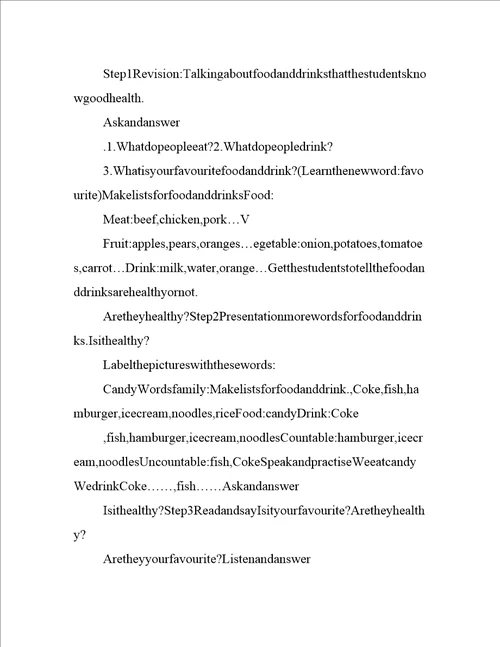 Step1Revision:Talkingaboutfoodanddrinksthatthestudentsknowgoodhealth.

Askandanswer

.1.Whatdopeopleeat?2.Whatdopeopledrink?

3.Whatisyourfavouritefoodanddrink?(Learnthenewword:favourite)MakelistsforfoodanddrinksFood:

Meat:beef,chicken,pork…V

Fruit:apples,pears,oranges…egetable:onion,potatoes,tomatoes,carrot…Drink:milk,water,orange…Getthestudentstotellthefoodanddrinksarehealthyornot.

Aretheyhealthy?Step2Presentationmorewordsforfoodanddrinks.Isithealthy?

Labelthepictureswiththesewords:

CandyWordsfamily:Makelistsforfoodanddrink.,Coke,fish,hamburger,icecream,noodles,riceFood:candyDrink:Coke

,fish,hamburger,icecream,noodlesCountable:hamburger,icecream,noodlesUncountable:fish,CokeSpeakandpractiseWeeatcandyWedrinkCoke……,fish……Askandanswer

Isithealthy?Step3ReadandsayIsityourfavourite?Aretheyhealthy?

Aretheyyourfavourite?Listenandanswer